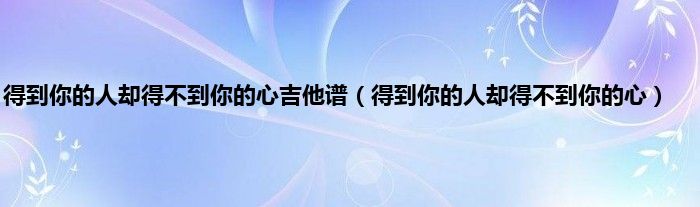 得到你的人却得不到你的心吉他谱（得到你的人却得不到你的心）